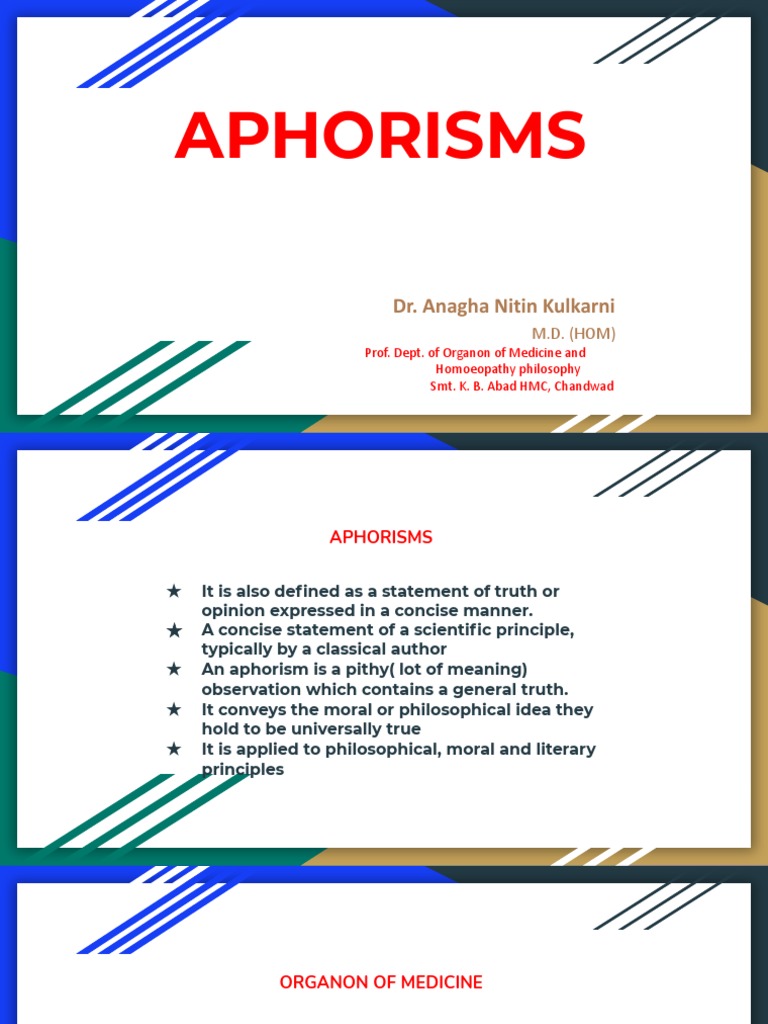 APHORISMS

Dr. Anagha Nitin Kulkarni

M.D. (HOM)

Prof. Dept. of Organon of Medicine and Homoeopathy philosophy
Smt. K. B. Abad HMC, Chandwad

APHORISMS

★ It is also defined as a statement of truth or opinion expressed in a concise manner.
★ A concise statement of a scientific principle, typically by a classical author
★ An aphorism is a pithy( lot of meaning) observation which contains a general truth.
★ It conveys the moral or philosophical idea they hold to be universally true
★ It is applied to philosophical, moral and literary principles

ORGANON OF MEDICINE